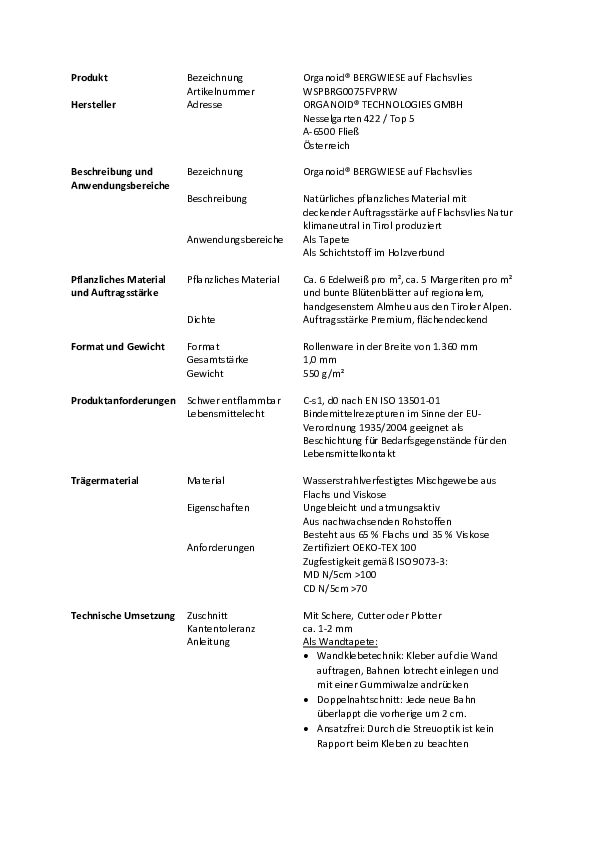 | | | |
|---|---|---|
| **Produkt** | Bezeichnung | Organoid® BERGWIESE auf Flachsvlies |
| | Artikelnummer | WSPBRG0075FVPRW |
| **Hersteller** | Adresse | ORGANOID® TECHNOLOGIES GMBH Nesselgarten 422 / Top 5 A-6500 Fließ Österreich |
| **Beschreibung und Anwendungsbereiche** | Bezeichnung | Organoid® BERGWIESE auf Flachsvlies |
| | Beschreibung | Natürliches pflanzliches Material mit deckender Auftragsstärke auf Flachsvlies Natur klimaneutral in Tirol produziert |
| | Anwendungsbereiche | Als Tapete Als Schichtstoff im Holzverbund |
| **Pflanzliches Material und Auftragsstärke** | Pflanzliches Material | Ca. 6 Edelweiß pro m², ca. 5 Margeriten pro m² und bunte Blütenblätter auf regionalem, handgesenstem Almheu aus den Tiroler Alpen. |
| | Dichte | Auftragsstärke Premium, flächendeckend |
| **Format und Gewicht** | Format | Rollenware in der Breite von 1.360 mm |
| | Gesamtstärke | 1,0 mm |
| | Gewicht | 550 g/m² |
| **Produktanforderungen** | Schwer entflammbar | C-s1, d0 nach EN ISO 13501-01 |
| | Lebensmittelecht | Bindemittelrezepturen im Sinne der EU-Verordnung 1935/2004 geeignet als Beschichtung für Bedarfsgegenstände für den Lebensmittelkontakt |
| **Trägermaterial** | Material | Wasserstrahlverfestigtes Mischgewebe aus Flachs und Viskose |
| | Eigenschaften | Ungebleicht und atmungsaktiv Aus nachwachsenden Rohstoffen Besteht aus 65 % Flachs und 35 % Viskose |
| | Anforderungen | Zertifiziert OEKO-TEX 100 Zugfestigkeit gemäß ISO9073-3: MD N/5cm >100 CD N/5cm >70 |
| **Technische Umsetzung** | Zuschnitt | Mit Schere, Cutter oder Plotter |
| | Kantentoleranz | ca. 1-2 mm |
| | Anleitung | Als Wandtapete: • Wandklebetechnik: Kleber auf die Wand auftragen, Bahnen lotrecht einlegen und mit einer Gummiwalze andrücken • Doppelnahtschnitt: Jede neue Bahn überlappt die vorherige um 2 cm. • Ansatzfrei: Durch die Streuoptik ist kein Rapport beim Kleben zu beachten |